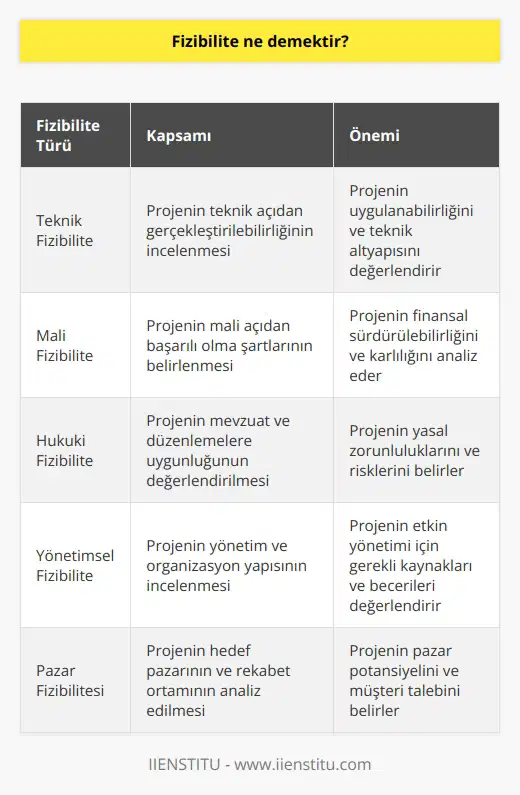 Fizibilite ne demektir?

| Fizibilite Türü | Kapsamı | Önemi |
|---|---|---|
| Teknik Fizibilite | Projenin teknik açıdan gerçekleştirilebilirliğinin incelenmesi | Projenin uygulanabilirliğini ve teknik altyapısını değerlendirir |
| Mali Fizibilite | Projenin mali açıdan başarılı olma şartlarının belirlenmesi | Projenin finansal sürdürülebilirliğini ve karlılığını analiz eder |
| Hukuki Fizibilite | Projenin mevzuat ve düzenlemelere uygunluğunun değerlendirilmesi | Projenin yasal zorunluluklarını ve risklerini belirler |
| Yönetimsel Fizibilite | Projenin yönetim ve organizasyon yapısının incelenmesi | Projenin etkin yönetimi için gerekli kaynakları ve becerileri değerlendirir |
| Pazar Fizibilitesi | Projenin hedef pazarının ve rekabet ortamının analiz edilmesi | Projenin pazar potansiyelini ve müşteri talebini belirler |

IIENSTITU - www.iienstitu.com